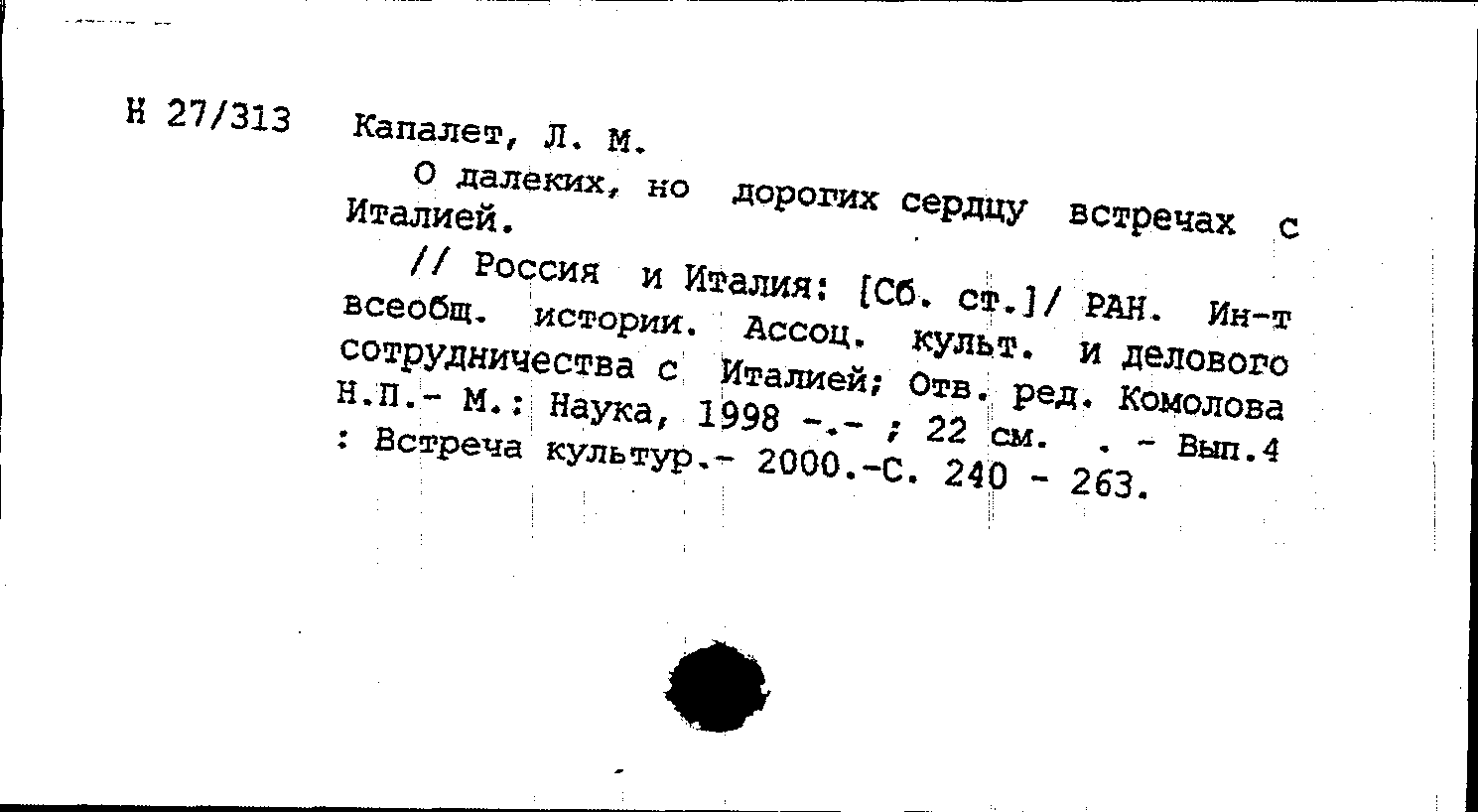 Н 27/313 Капалет, Л. М.

О далеких, но дорогих сердцу встречах с Италией.

// Россия и Италия: [Сб. ст.]/ РАН. Ин-т всеобщ. истории. Ассоц. культ. и делового сотрудничества с Италией; Отв. ред. Комолова Н.П.- М.: Наука, 1998 -.- ; 22 см. . - Вып.4 : Встреча культур.- 2000.-С. 240 - 263.